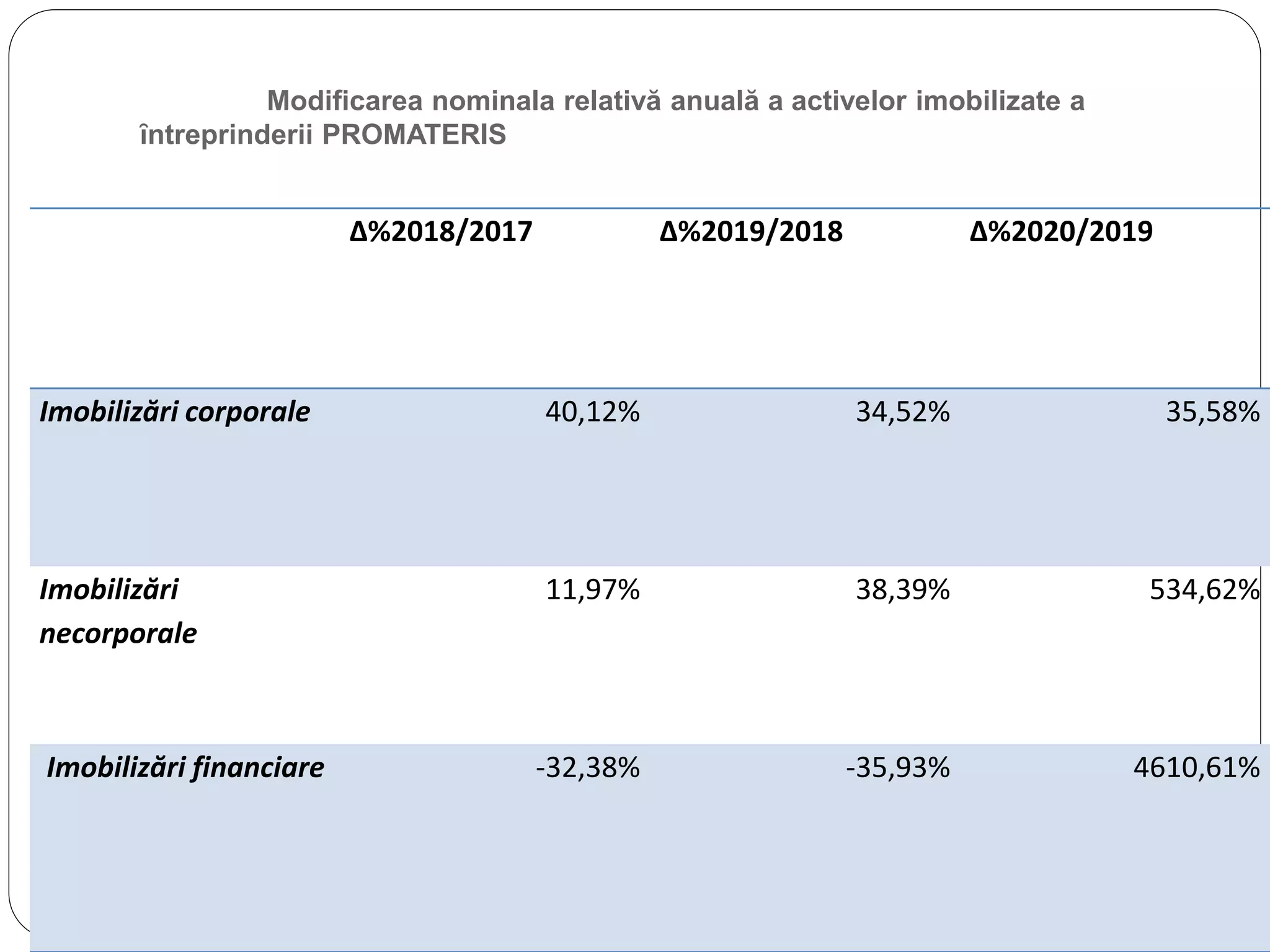 Modificarea nominala relativă anuală a activelor imobilizate a întreprinderii PROMATERIS

|  | Δ%2018/2017 | Δ%2019/2018 | Δ%2020/2019 |
|---|---|---|---|
| Imobilizări corporale | 40,12% | 34,52% | 35,58% |
| Imobilizări necorporale | 11,97% | 38,39% | 534,62% |
| Imobilizări financiare | -32,38% | -35,93% | 4610,61% |